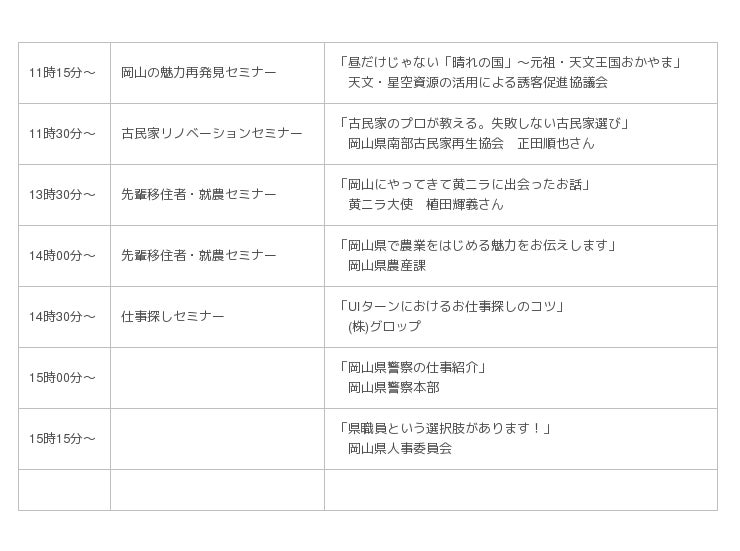 | | | |
|---|---|---|
| 11時15分～ | 岡山の魅力再発見セミナー | 「昼だけじゃない「晴れの国」～元祖・天文王国おかやま」 天文・星空資源の活用による誘客促進協議会 |
| 11時30分～ | 古民家リノベーションセミナー | 「古民家のプロが教える。失敗しない古民家選び」 岡山県南部古民家再生協会　正田順也さん |
| 13時30分～ | 先輩移住者・就農セミナー | 「岡山にやってきて黄ニラに出会ったお話」 黄ニラ大使　植田輝義さん |
| 14時00分～ | 先輩移住者・就農セミナー | 「岡山県で農業をはじめる魅力をお伝えします」 岡山県農産課 |
| 14時30分～ | 仕事探しセミナー | 「UIターンにおけるお仕事探しのコツ」 (株)グロップ |
| 15時00分～ | | 「岡山県警察の仕事紹介」 岡山県警察本部 |
| 15時15分～ | | 「県職員という選択肢があります！」 岡山県人事委員会 |
| | | |